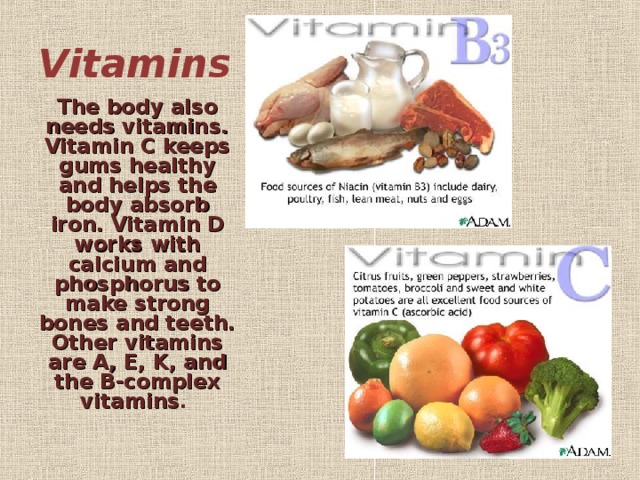 Vitamins

The body also needs vitamins. Vitamin C keeps gums healthy and helps the body absorb iron. Vitamin D works with calcium and phosphorus to make strong bones and teeth. Other vitamins are A, E, K, and the B-complex vitamins.

Vitamin B3

Food sources of Niacin (vitamin B3) include dairy, poultry, fish, lean meat, nuts and eggs

A.D.A.M.

Vitamin C

Citrus fruits, green peppers, strawberries, tomatoes, broccoli and sweet and white potatoes are all excellent food sources of vitamin C (ascorbic acid)

A.D.A.M.